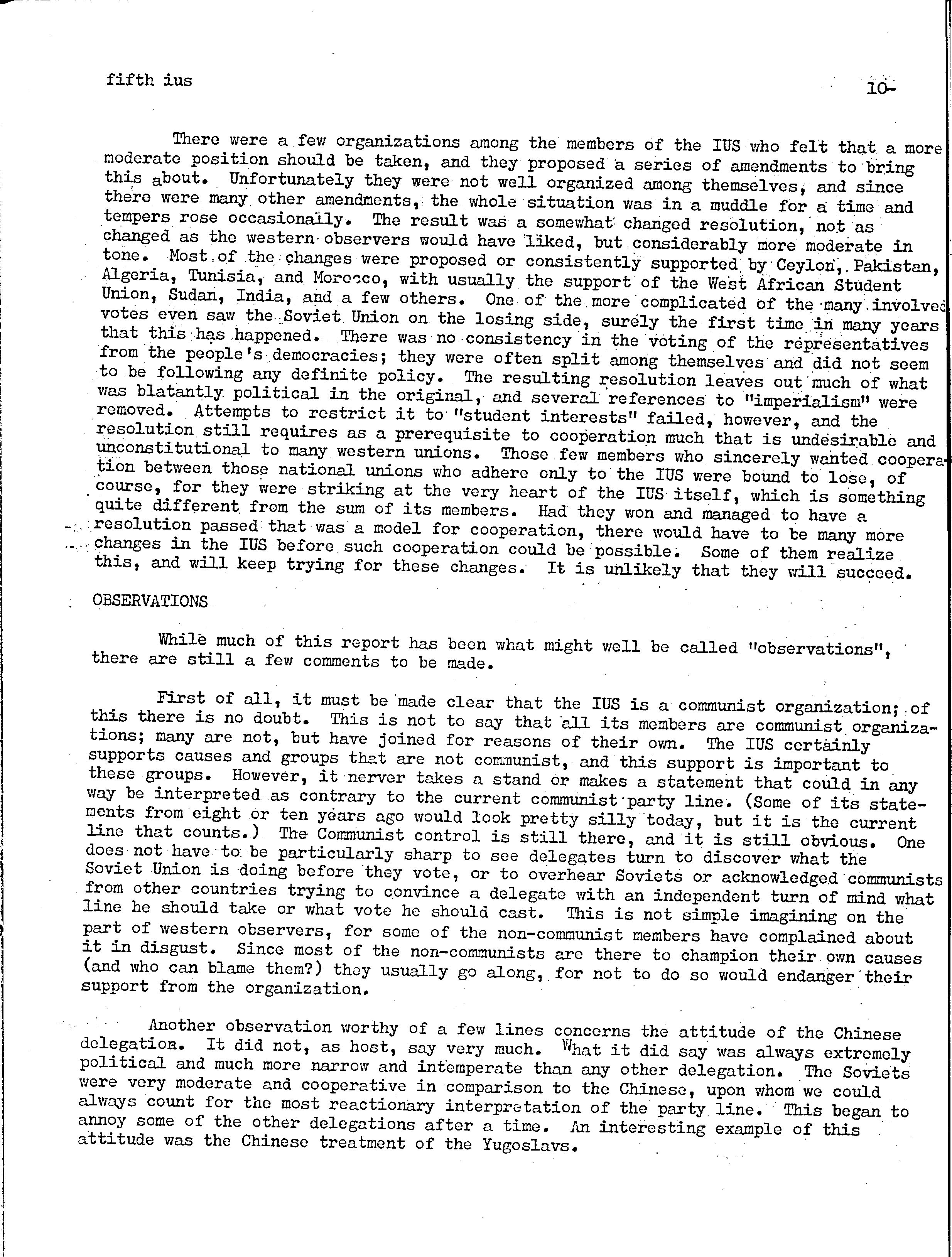 fifth ius

10-

There were a few organizations among the members of the IUS who felt that a more moderate position should be taken, and they proposed a series of amendments to bring this about. Unfortunately they were not well organized among themselves, and since there were many other amendments, the whole situation was in a muddle for a time and tempers rose occasionally. The result was a somewhat changed resolution, not as changed as the western observers would have liked, but considerably more moderate in tone. Most of the changes were proposed or consistently supported by Ceylon, Pakistan, Algeria, Tunisia, and Morocco, with usually the support of the West African Student Union, Sudan, India, and a few others. One of the more complicated of the many involved votes even saw the Soviet Union on the losing side, surely the first time in many years that this has happened. There was no consistency in the voting of the representatives from the people's democracies; they were often split among themselves and did not seem to be following any definite policy. The resulting resolution leaves out much of what was blatantly political in the original, and several references to "imperialism" were removed. Attempts to restrict it to "student interests" failed, however, and the resolution still requires as a prerequisite to cooperation much that is undesirable and unconstitutional to many western unions. Those few members who sincerely wanted cooperation between those national unions who adhere only to the IUS were bound to lose, of course, for they were striking at the very heart of the IUS itself, which is something quite different from the sum of its members. Had they won and managed to have a resolution passed that was a model for cooperation, there would have to be many more changes in the IUS before such cooperation could be possible. Some of them realize this, and will keep trying for these changes. It is unlikely that they will succeed.

OBSERVATIONS

While much of this report has been what might well be called "observations", there are still a few comments to be made.

First of all, it must be made clear that the IUS is a communist organization; of this there is no doubt. This is not to say that all its members are communist organizations; many are not, but have joined for reasons of their own. The IUS certainly supports causes and groups that are not communist, and this support is important to these groups. However, it nerver takes a stand or makes a statement that could in any way be interpreted as contrary to the current communist party line. (Some of its statements from eight or ten years ago would look pretty silly today, but it is the current line that counts.) The Communist control is still there, and it is still obvious. One does not have to be particularly sharp to see delegates turn to discover what the Soviet Union is doing before they vote, or to overhear Soviets or acknowledged communists from other countries trying to convince a delegate with an independent turn of mind what line he should take or what vote he should cast. This is not simple imagining on the part of western observers, for some of the non-communist members have complained about it in disgust. Since most of the non-communists are there to champion their own causes (and who can blame them?) they usually go along, for not to do so would endanger their support from the organization.

Another observation worthy of a few lines concerns the attitude of the Chinese delegation. It did not, as host, say very much. What it did say was always extremely political and much more narrow and intemperate than any other delegation. The Soviets were very moderate and cooperative in comparison to the Chinese, upon whom we could always count for the most reactionary interpretation of the party line. This began to annoy some of the other delegations after a time. An interesting example of this attitude was the Chinese treatment of the Yugoslavs.